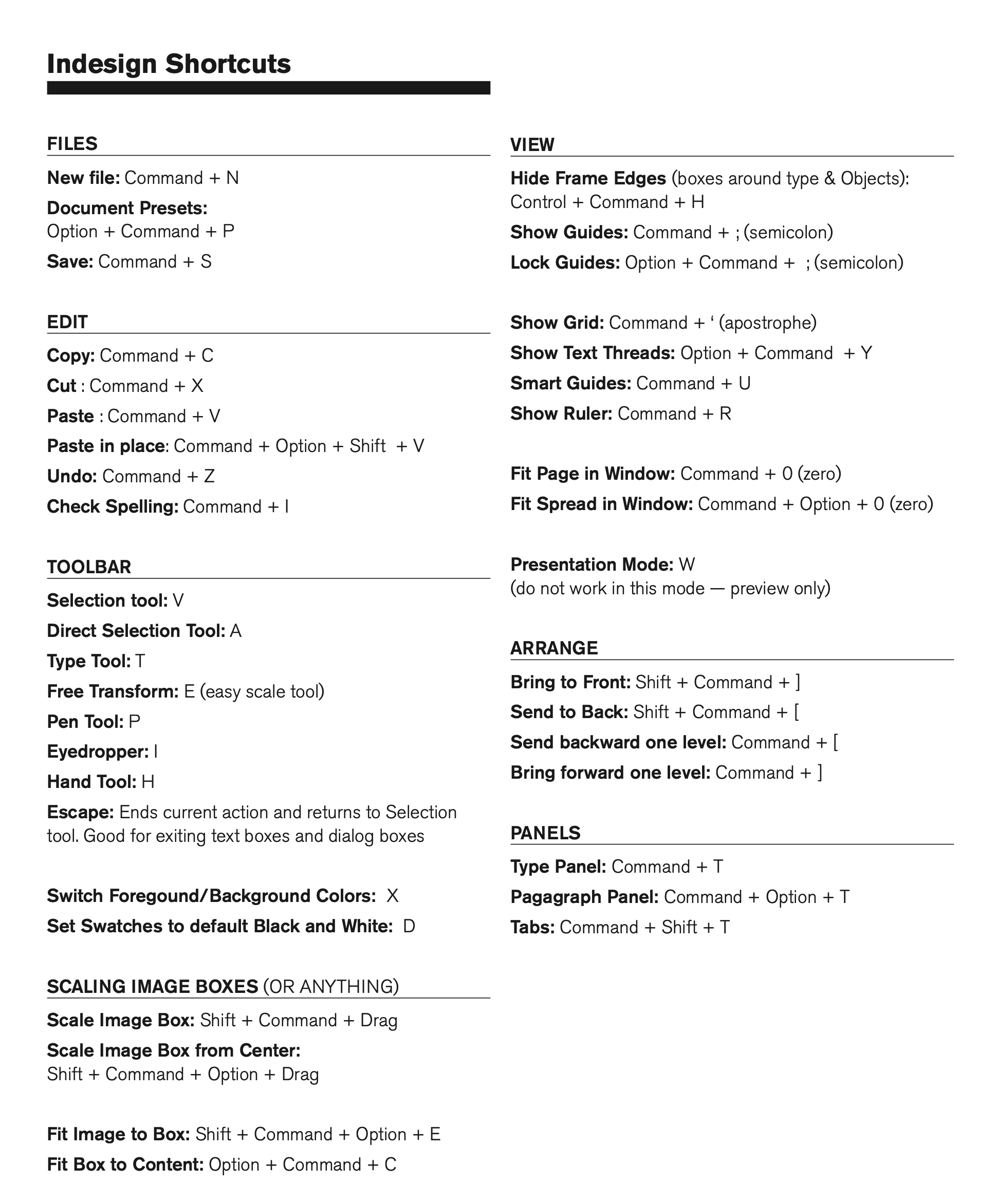 Indesign Shortcuts

FILES

New file: Command + N

Document Presets: Option + Command + P

Save: Command + S

EDIT

Copy: Command + C

Cut : Command + X

Paste : Command + V

Paste in place: Command + Option + Shift + V

Undo: Command + Z

Check Spelling: Command + I

TOOLBAR

Selection tool: V

Direct Selection Tool: A

Type Tool: T

Free Transform: E (easy scale tool)

Pen Tool: P

Eyedropper: I

Hand Tool: H

Escape: Ends current action and returns to Selection tool. Good for exiting text boxes and dialog boxes

Switch Foregound/Background Colors: X

Set Swatches to default Black and White: D

SCALING IMAGE BOXES (OR ANYTHING)

Scale Image Box: Shift + Command + Drag

Scale Image Box from Center: Shift + Command + Option + Drag

Fit Image to Box: Shift + Command + Option + E

Fit Box to Content: Option + Command + C

VIEW

Hide Frame Edges (boxes around type & Objects): Control + Command + H

Show Guides: Command + ; (semicolon)

Lock Guides: Option + Command + ; (semicolon)

Show Grid: Command + ‘ (apostrophe)

Show Text Threads: Option + Command + Y

Smart Guides: Command + U

Show Ruler: Command + R

Fit Page in Window: Command + 0 (zero)

Fit Spread in Window: Command + Option + 0 (zero)

Presentation Mode: W
(do not work in this mode — preview only)

ARRANGE

Bring to Front: Shift + Command + ]

Send to Back: Shift + Command + [

Send backward one level: Command + [

Bring forward one level: Command + ]

PANELS

Type Panel: Command + T

Pagagraph Panel: Command + Option + T

Tabs: Command + Shift + T